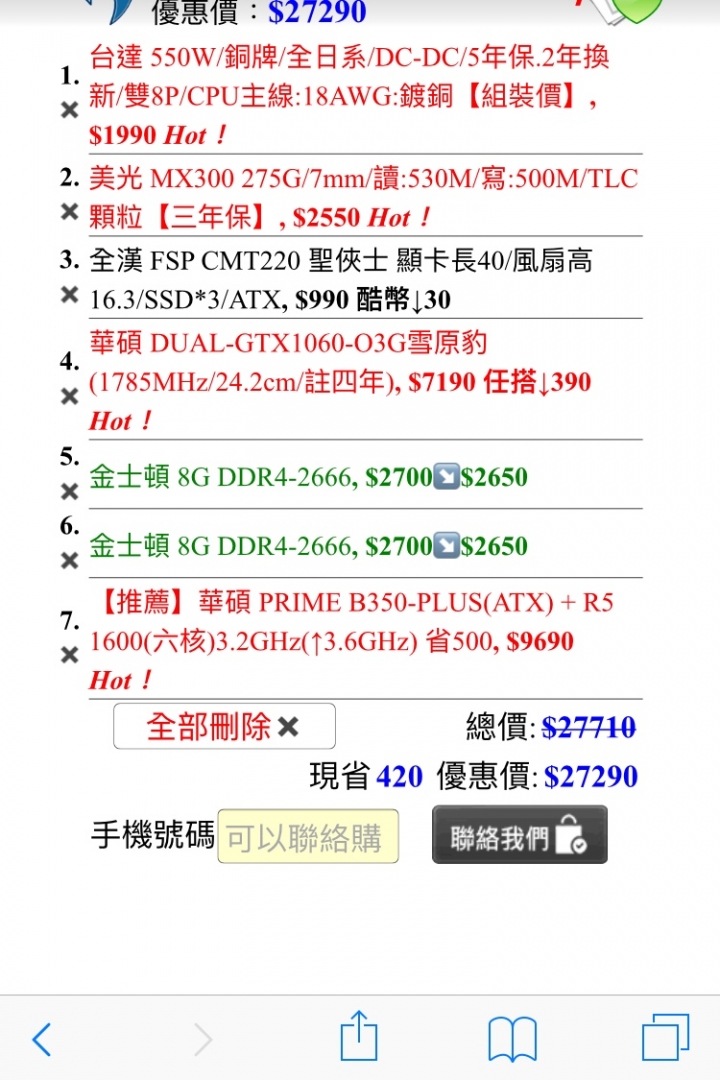 優惠價：$27290

1. 台達 550W/銅牌/全日系/DC-DC/5年保.2年換新/雙8P/CPU主線:18AWG:鍍銅【組裝價】, $1990 Hot！

2. 美光 MX300 275G/7mm/讀:530M/寫:500M/TLC顆粒【三年保】, $2550 Hot！

3. 全漢 FSP CMT220 聖俠士 顯卡長40/風扇高16.3/SSD*3/ATX, $990 酷幣↓30

4. 華碩 DUAL-GTX1060-O3G雪原豹(1785MHz/24.2cm/註四年), $7190 任搭↓390 Hot！

5. 金士頓 8G DDR4-2666, $2700 $2650

6. 金士頓 8G DDR4-2666, $2700 $2650

7. 【推薦】華碩 PRIME B350-PLUS(ATX) + R5 1600(六核)3.2GHz(↑3.6GHz) 省500, $9690 Hot！

全部刪除 總價: $27710

現省 420 優惠價: $27290

手機號碼 可以聯絡購 聯絡我們